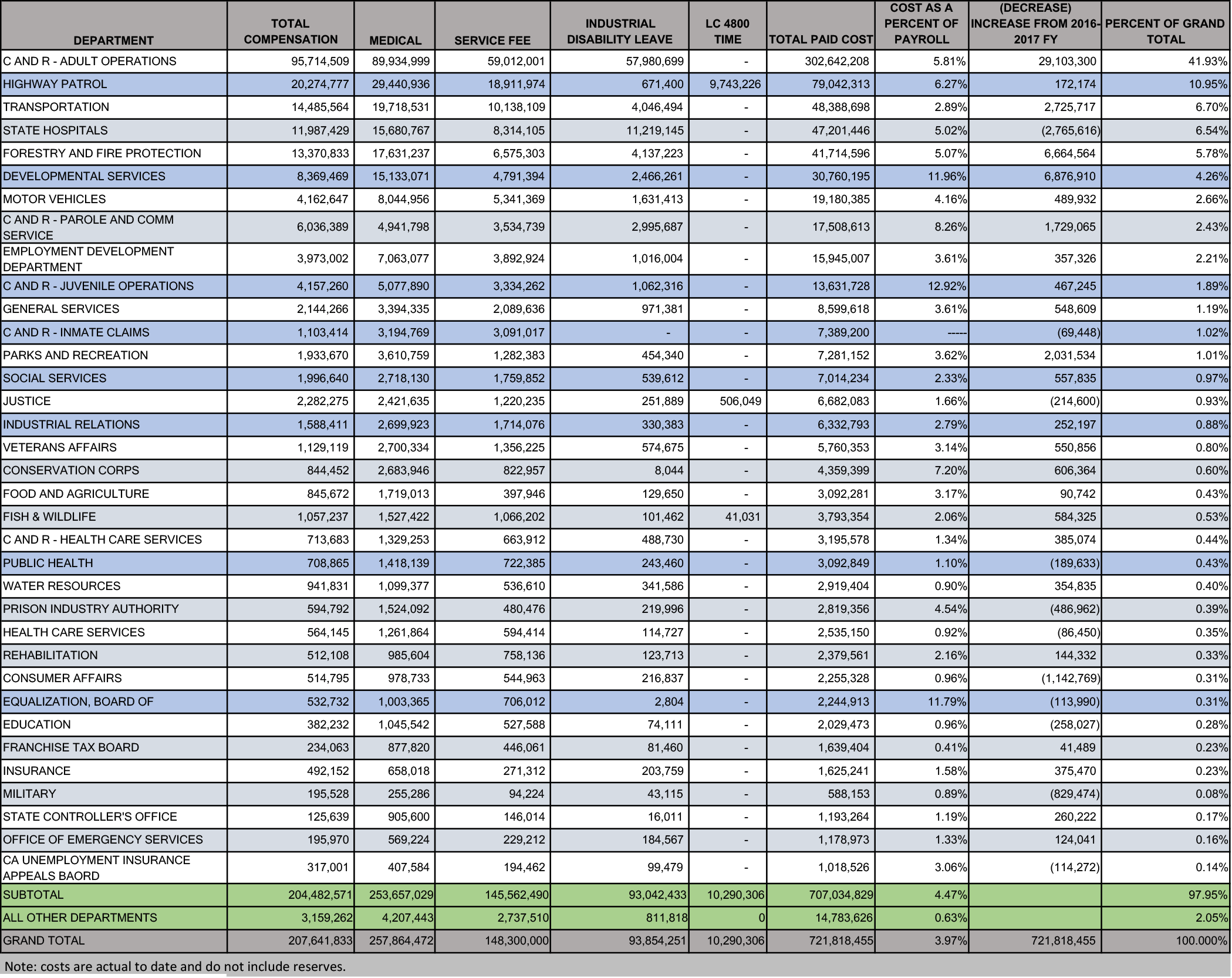 | DEPARTMENT | TOTAL COMPENSATION | MEDICAL | SERVICE FEE | INDUSTRIAL DISABILITY LEAVE | LC 4800 TIME | TOTAL PAID COST | COST AS A PERCENT OF PAYROLL | (DECREASE) INCREASE FROM 2016-2017 FY | PERCENT OF GRAND TOTAL |
|---|---|---|---|---|---|---|---|---|---|
| C AND R - ADULT OPERATIONS | 95,714,509 | 89,934,999 | 59,012,001 | 57,980,699 | - | 302,642,208 | 5.81% | 29,103,300 | 41.93% |
| HIGHWAY PATROL | 20,274,777 | 29,440,936 | 18,911,974 | 671,400 | 9,743,226 | 79,042,313 | 6.27% | 172,174 | 10.95% |
| TRANSPORTATION | 14,485,564 | 19,718,531 | 10,138,109 | 4,046,494 | - | 48,388,698 | 2.89% | 2,725,717 | 6.70% |
| STATE HOSPITALS | 11,987,429 | 15,680,767 | 8,314,105 | 11,219,145 | - | 47,201,446 | 5.02% | (2,765,616) | 6.54% |
| FORESTRY AND FIRE PROTECTION | 13,370,833 | 17,631,237 | 6,575,303 | 4,137,223 | - | 41,714,596 | 5.07% | 6,664,564 | 5.78% |
| DEVELOPMENTAL SERVICES | 8,369,469 | 15,133,071 | 4,791,394 | 2,466,261 | - | 30,760,195 | 11.96% | 6,876,910 | 4.26% |
| MOTOR VEHICLES | 4,162,647 | 8,044,956 | 5,341,369 | 1,631,413 | - | 19,180,385 | 4.16% | 489,932 | 2.66% |
| C AND R - PAROLE AND COMM SERVICE | 6,036,389 | 4,941,798 | 3,534,739 | 2,995,687 | - | 17,508,613 | 8.26% | 1,729,065 | 2.43% |
| EMPLOYMENT DEVELOPMENT DEPARTMENT | 3,973,002 | 7,063,077 | 3,892,924 | 1,016,004 | - | 15,945,007 | 3.61% | 357,326 | 2.21% |
| C AND R - JUVENILE OPERATIONS | 4,157,260 | 5,077,890 | 3,334,262 | 1,062,316 | - | 13,631,728 | 12.92% | 467,245 | 1.89% |
| GENERAL SERVICES | 2,144,266 | 3,394,335 | 2,089,636 | 971,381 | - | 8,599,618 | 3.61% | 548,609 | 1.19% |
| C AND R - INMATE CLAIMS | 1,103,414 | 3,194,769 | 3,091,017 | - | - | 7,389,200 | ----- | (69,448) | 1.02% |
| PARKS AND RECREATION | 1,933,670 | 3,610,759 | 1,282,383 | 454,340 | - | 7,281,152 | 3.62% | 2,031,534 | 1.01% |
| SOCIAL SERVICES | 1,996,640 | 2,718,130 | 1,759,852 | 539,612 | - | 7,014,234 | 2.33% | 557,835 | 0.97% |
| JUSTICE | 2,282,275 | 2,421,635 | 1,220,235 | 251,889 | 506,049 | 6,682,083 | 1.66% | (214,600) | 0.93% |
| INDUSTRIAL RELATIONS | 1,588,411 | 2,699,923 | 1,714,076 | 330,383 | - | 6,332,793 | 2.79% | 252,197 | 0.88% |
| VETERANS AFFAIRS | 1,129,119 | 2,700,334 | 1,356,225 | 574,675 | - | 5,760,353 | 3.14% | 550,856 | 0.80% |
| CONSERVATION CORPS | 844,452 | 2,683,946 | 822,957 | 8,044 | - | 4,359,399 | 7.20% | 606,364 | 0.60% |
| FOOD AND AGRICULTURE | 845,672 | 1,719,013 | 397,946 | 129,650 | - | 3,092,281 | 3.17% | 90,742 | 0.43% |
| FISH & WILDLIFE | 1,057,237 | 1,527,422 | 1,066,202 | 101,462 | 41,031 | 3,793,354 | 2.06% | 584,325 | 0.53% |
| C AND R - HEALTH CARE SERVICES | 713,683 | 1,329,253 | 663,912 | 488,730 | - | 3,195,578 | 1.34% | 385,074 | 0.44% |
| PUBLIC HEALTH | 708,865 | 1,418,139 | 722,385 | 243,460 | - | 3,092,849 | 1.10% | (189,633) | 0.43% |
| WATER RESOURCES | 941,831 | 1,099,377 | 536,610 | 341,586 | - | 2,919,404 | 0.90% | 354,835 | 0.40% |
| PRISON INDUSTRY AUTHORITY | 594,792 | 1,524,092 | 480,476 | 219,996 | - | 2,819,356 | 4.54% | (486,962) | 0.39% |
| HEALTH CARE SERVICES | 564,145 | 1,261,864 | 594,414 | 114,727 | - | 2,535,150 | 0.92% | (86,450) | 0.35% |
| REHABILITATION | 512,108 | 985,604 | 758,136 | 123,713 | - | 2,379,561 | 2.16% | 144,332 | 0.33% |
| CONSUMER AFFAIRS | 514,795 | 978,733 | 544,963 | 216,837 | - | 2,255,328 | 0.96% | (1,142,769) | 0.31% |
| EQUALIZATION, BOARD OF | 532,732 | 1,003,365 | 706,012 | 2,804 | - | 2,244,913 | 11.79% | (113,990) | 0.31% |
| EDUCATION | 382,232 | 1,045,542 | 527,588 | 74,111 | - | 2,029,473 | 0.96% | (258,027) | 0.28% |
| FRANCHISE TAX BOARD | 234,063 | 877,820 | 446,061 | 81,460 | - | 1,639,404 | 0.41% | 41,489 | 0.23% |
| INSURANCE | 492,152 | 658,018 | 271,312 | 203,759 | - | 1,625,241 | 1.58% | 375,470 | 0.23% |
| MILITARY | 195,528 | 255,286 | 94,224 | 43,115 | - | 588,153 | 0.89% | (829,474) | 0.08% |
| STATE CONTROLLER'S OFFICE | 125,639 | 905,600 | 146,014 | 16,011 | - | 1,193,264 | 1.19% | 260,222 | 0.17% |
| OFFICE OF EMERGENCY SERVICES | 195,970 | 569,224 | 229,212 | 184,567 | - | 1,178,973 | 1.33% | 124,041 | 0.16% |
| CA UNEMPLOYMENT INSURANCE APPEALS BAORD | 317,001 | 407,584 | 194,462 | 99,479 | - | 1,018,526 | 3.06% | (114,272) | 0.14% |
| SUBTOTAL | 204,482,571 | 253,657,029 | 145,562,490 | 93,042,433 | 10,290,306 | 707,034,829 | 4.47% | | 97.95% |
| ALL OTHER DEPARTMENTS | 3,159,262 | 4,207,443 | 2,737,510 | 811,818 | 0 | 14,783,626 | 0.63% | | 2.05% |
| GRAND TOTAL | 207,641,833 | 257,864,472 | 148,300,000 | 93,854,251 | 10,290,306 | 721,818,455 | 3.97% | 721,818,455 | 100.000% |

Note: costs are actual to date and do not include reserves.